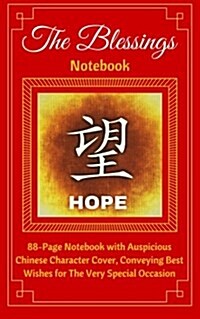 The Blessings
Notebook

望
HOPE

88-Page Notebook with Auspicious Chinese Character Cover, Conveying Best Wishes for The Very Special Occasion